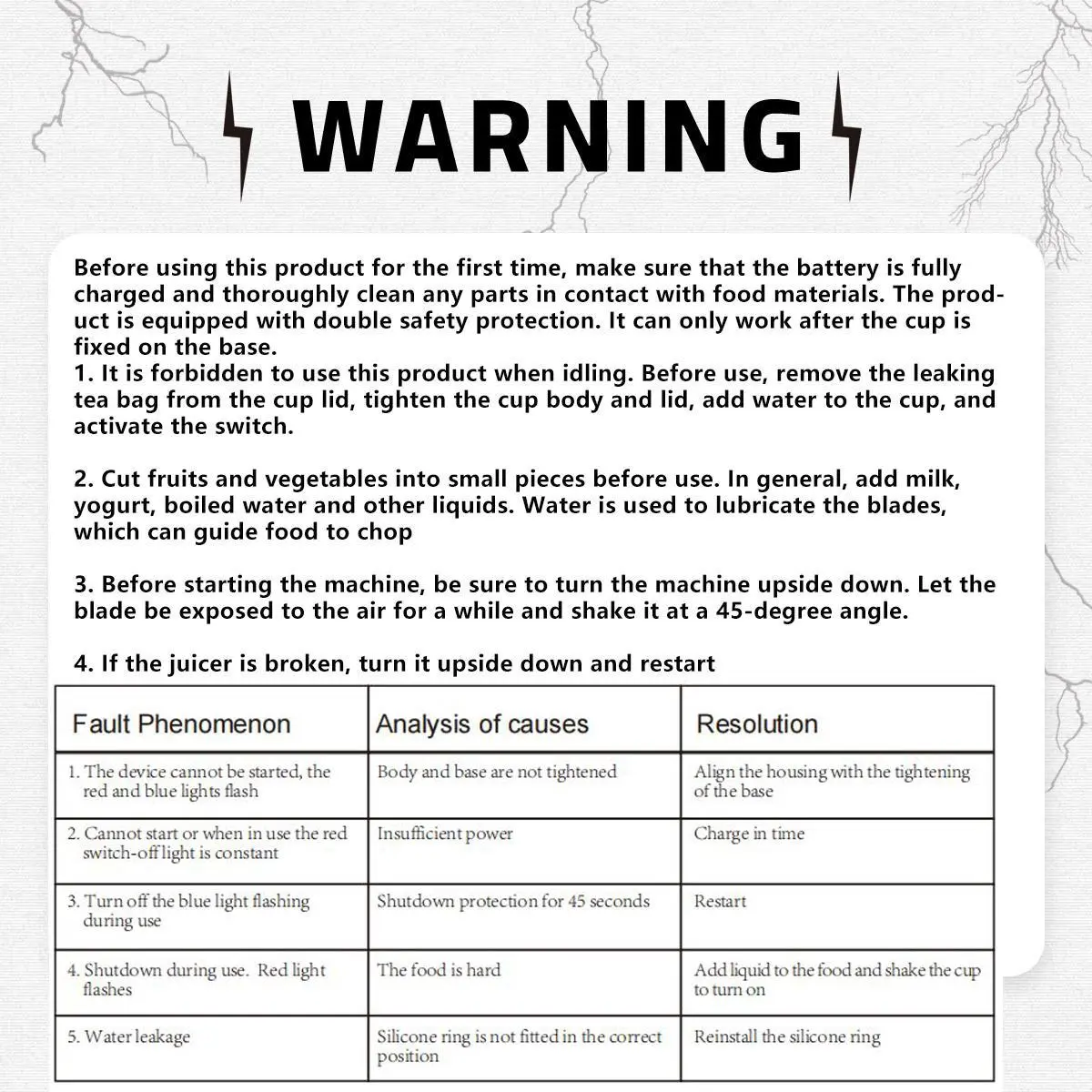 WARNING

Before using this product for the first time, make sure that the battery is fully charged and thoroughly clean any parts in contact with food materials. The product is equipped with double safety protection. It can only work after the cup is fixed on the base.
1. It is forbidden to use this product when idling. Before use, remove the leaking tea bag from the cup lid, tighten the cup body and lid, add water to the cup, and activate the switch.

2. Cut fruits and vegetables into small pieces before use. In general, add milk, yogurt, boiled water and other liquids. Water is used to lubricate the blades, which can guide food to chop

3. Before starting the machine, be sure to turn the machine upside down. Let the blade be exposed to the air for a while and shake it at a 45-degree angle.

4. If the juicer is broken, turn it upside down and restart

| Fault Phenomenon | Analysis of causes | Resolution |
|---|---|---|
| 1. The device cannot be started, the red and blue lights flash | Body and base are not tightened | Align the housing with the tightening of the base |
| 2. Cannot start or when in use the red switch-off light is constant | Insufficient power | Charge in time |
| 3. Turn off the blue light flashing during use | Shutdown protection for 45 seconds | Restart |
| 4. Shutdown during use. Red light flashes | The food is hard | Add liquid to the food and shake the cup to turn on |
| 5. Water leakage | Silicone ring is not fitted in the correct position | Reinstall the silicone ring |